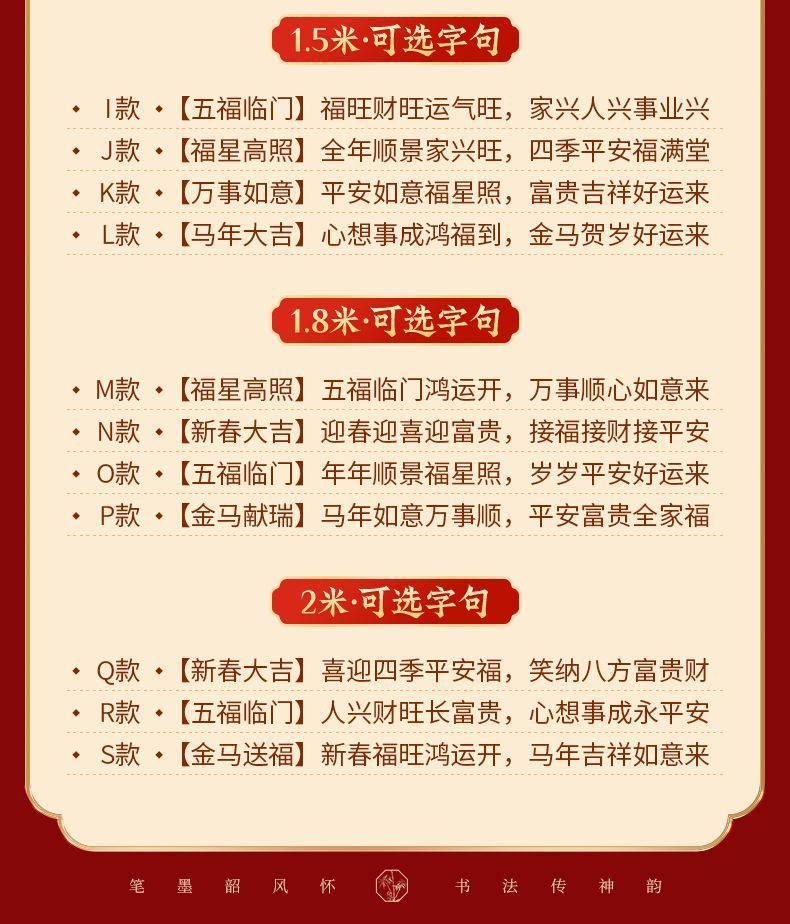 1.5米·可选字句

• I款 •【五福临门】福旺财旺运气旺，家兴人兴事业兴
• J款 •【福星高照】全年顺景家兴旺，四季平安福满堂
• K款 •【万事如意】平安如意福星照，富贵吉祥好运来
• L款 •【马年大吉】心想事成鸿福到，金马贺岁好运来

1.8米·可选字句

• M款 •【福星高照】五福临门鸿运开，万事顺心如意来
• N款 •【新春大吉】迎春迎喜迎富贵，接福接财接平安
• O款 •【五福临门】年年顺景福星照，岁岁平安好运来
• P款 •【金马献瑞】马年如意万事顺，平安富贵全家福

2米·可选字句

• Q款 •【新春大吉】喜迎四季平安福，笑纳八方富贵财
• R款 •【五福临门】人兴财旺长富贵，心想事成永平安
• S款 •【金马送福】新春福旺鸿运开，马年吉祥如意来

笔 墨 韶 风 怀 书 法 传 神 韵